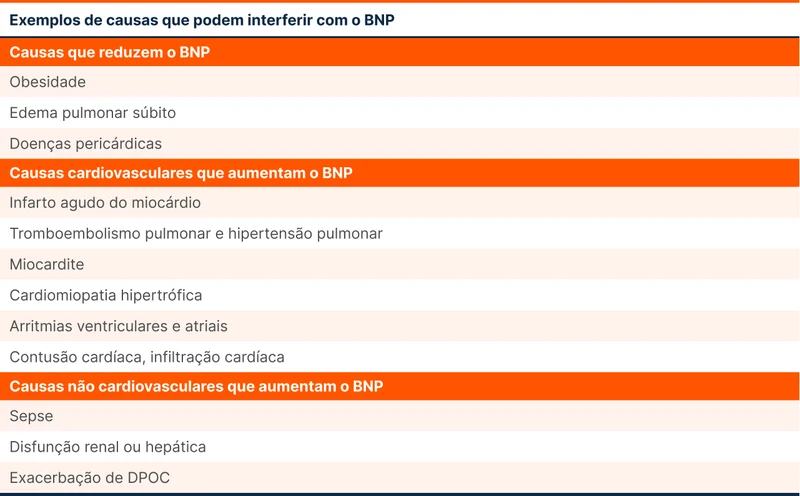 | Exemplos de causas que podem interferir com o BNP |
|---|
| Causas que reduzem o BNP |
| Obesidade |
| Edema pulmonar súbito |
| Doenças pericárdicas |
| Causas cardiovasculares que aumentam o BNP |
| Infarto agudo do miocárdio |
| Tromboembolismo pulmonar e hipertensão pulmonar |
| Miocardite |
| Cardiomiopatia hipertrófica |
| Arritmias ventriculares e atriais |
| Contusão cardíaca, infiltração cardíaca |
| Causas não cardiovasculares que aumentam o BNP |
| Sepse |
| Disfunção renal ou hepática |
| Exacerbação de DPOC |